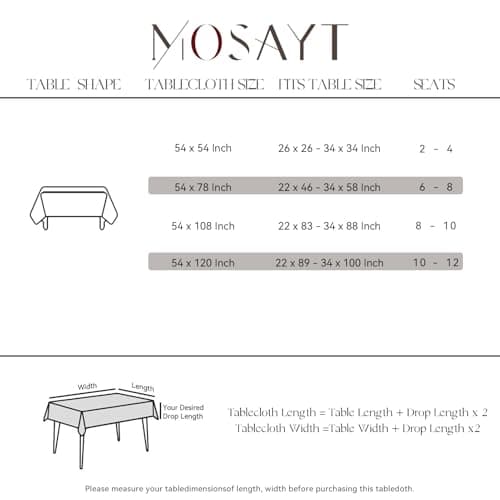 MOSAYT

| TABLE SHAPE | TABLECLOTH SIZE | FITS TABLE SIZE | SEATS |
|---|---|---|---|
| | 54 x 54 Inch | 26 x 26 - 34 x 34 Inch | 2 - 4 |
| | 54 x 78 Inch | 22 x 46 - 34 x 58 Inch | 6 - 8 |
| | 54 x 108 Inch | 22 x 83 - 34 x 88 Inch | 8 - 10 |
| | 54 x 120 Inch | 22 x 89 - 34 x 100 Inch | 10 - 12 |

Width
Length
Your Desired Drop Length

Tablecloth Length = Table Length + Drop Length x 2
Tablecloth Width =Table Width + Drop Length x2

Please measure your tabledimensionsof length, width before purchasing this tabledoth.